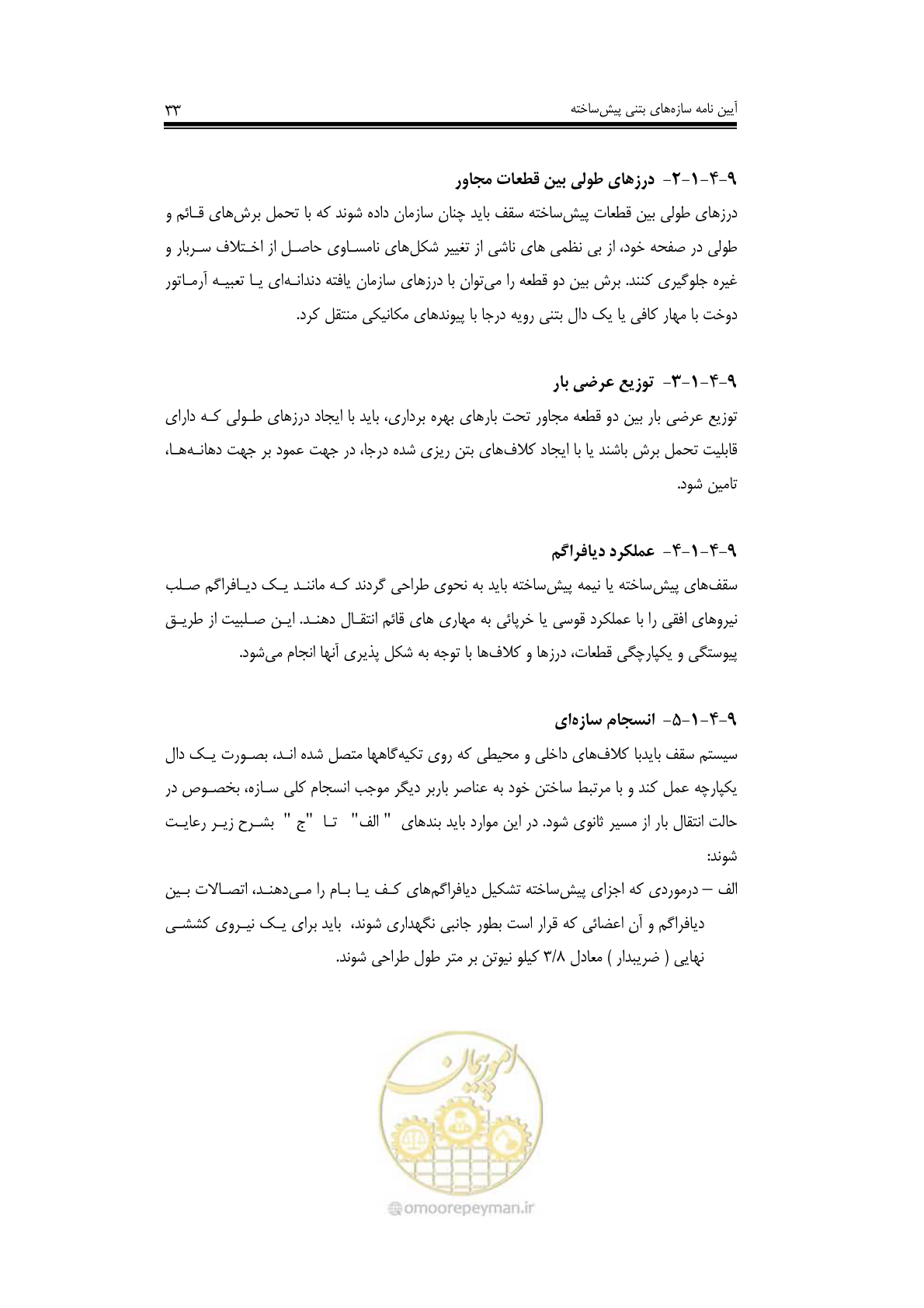 آیین نامه سازه‌های بتنی پیش‌ساخته ۳۳

۹-۴-۱-۲- درزهای طولی بین قطعات مجاور

درزهای طولی بین قطعات پیش‌ساخته سقف باید چنان سازمان داده شوند که با تحمل برش‌های قائم و طولی در صفحه خود، از بی نظمی های ناشی از تغییر شکل‌های نامساوی حاصل از اختلاف سربار و غیره جلوگیری کنند. برش بین دو قطعه را می‌توان با درزهای سازمان یافته دندانه‌ای یا تعبیه آرماتور دوخت با مهار کافی یا یک دال بتنی رویه درجا با پیوندهای مکانیکی منتقل کرد.

۹-۴-۱-۳- توزیع عرضی بار

توزیع عرضی بار بین دو قطعه مجاور تحت بارهای بهره برداری، باید با ایجاد درزهای طولی که دارای قابلیت تحمل برش باشند یا با ایجاد کلاف‌های بتن ریزی شده درجا، در جهت عمود بر جهت دهانه‌ها، تامین شود.

۹-۴-۱-۴- عملکرد دیافراگم

سقف‌های پیش‌ساخته یا نیمه پیش‌ساخته باید به نحوی طراحی گردند که مانند یک دیافراگم صلب نیروهای افقی را با عملکرد قوسی یا خرپائی به مهاری های قائم انتقال دهند. این صلبیت از طریق پیوستگی و یکپارچگی قطعات، درزها و کلاف‌ها با توجه به شکل پذیری آنها انجام می‌شود.

۹-۴-۱-۵- انسجام سازه‌ای

سیستم سقف بایدبا کلاف‌های داخلی و محیطی که روی تکیه‌گاهها متصل شده اند، بصورت یک دال یکپارچه عمل کند و با مرتبط ساختن خود به عناصر باربر دیگر موجب انسجام کلی سازه، بخصوص در حالت انتقال بار از مسیر ثانوی شود. در این موارد باید بندهای " الف" تا "ج " بشرح زیر رعایت شوند:

الف – درموردی که اجزای پیش‌ساخته تشکیل دیافراگم‌های کف یا بام را می‌دهند، اتصالات بین دیافراگم و آن اعضائی که قرار است بطور جانبی نگهداری شوند، باید برای یک نیروی کششی نهایی ( ضریبدار ) معادل ۳/۸ کیلو نیوتن بر متر طول طراحی شوند.

omoorepeyman.ir